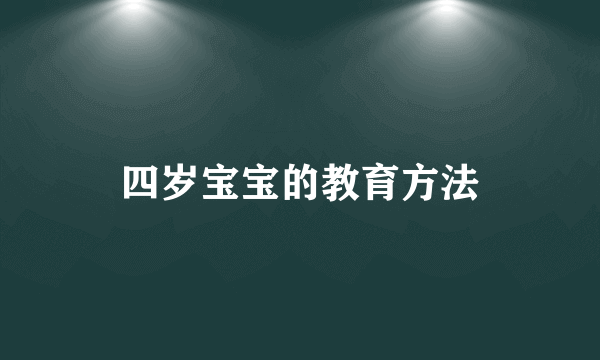 四岁宝宝的教育方法